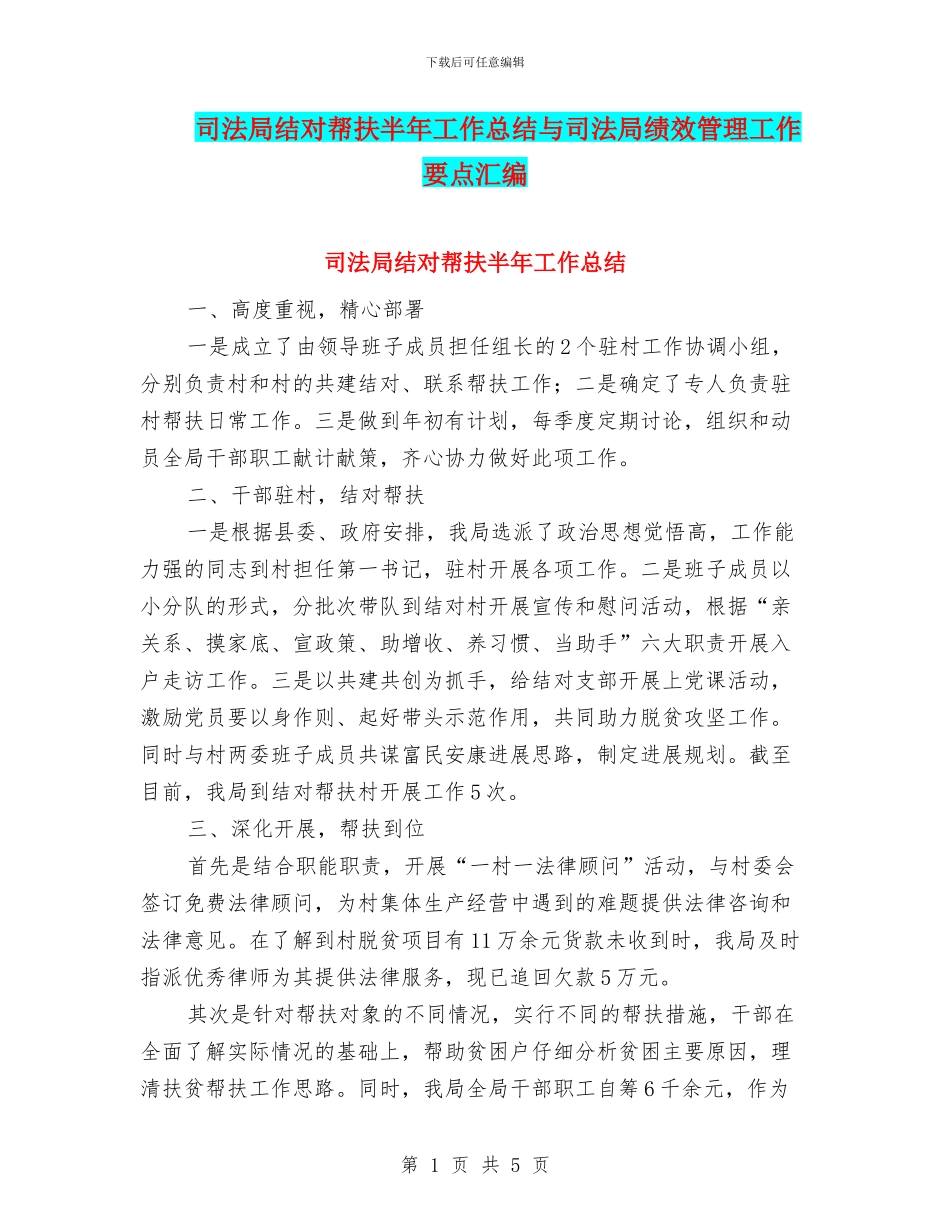 下载后可任意编辑

司法局结对帮扶半年工作总结与司法局绩效管理工作要点汇编

司法局结对帮扶半年工作总结

一、高度重视，精心部署

一是成立了由领导班子成员担任组长的2个驻村工作协调小组，分别负责村和村的共建结对、联系帮扶工作；二是确定了专人负责驻村帮扶日常工作。三是做到年初有计划，每季度定期讨论，组织和动员全局干部职工献计献策，齐心协力做好此项工作。

二、干部驻村，结对帮扶

一是根据县委、政府安排，我局选派了政治思想觉悟高，工作能力强的同志到村担任第一书记，驻村开展各项工作。二是班子成员以小分队的形式，分批次带队到结对村开展宣传和慰问活动，根据“亲关系、摸家底、宣政策、助增收、养习惯、当助手”六大职责开展入户走访工作。三是以共建共创为抓手，给结对支部开展上党课活动，激励党员要以身作则、起好带头示范作用，共同助力脱贫攻坚工作。同时与村两委班子成员共谋富民安康进展思路，制定进展规划。截至目前，我局到结对帮扶村开展工作5次。

三、深化开展，帮扶到位

首先是结合职能职责，开展“一村一法律顾问”活动，与村委会签订免费法律顾问，为村集体生产经营中遇到的难题提供法律咨询和法律意见。在了解到村脱贫项目有11万余元货款未收到时，我局及时指派优秀律师为其提供法律服务，现已追回欠款5万元。

其次是针对帮扶对象的不同情况，实行不同的帮扶措施，干部在全面了解实际情况的基础上，帮助贫困户仔细分析贫困主要原因，理清扶贫帮扶工作思路。同时，我局全局干部职工自筹6千余元，作为

第 1 页 共 5 页